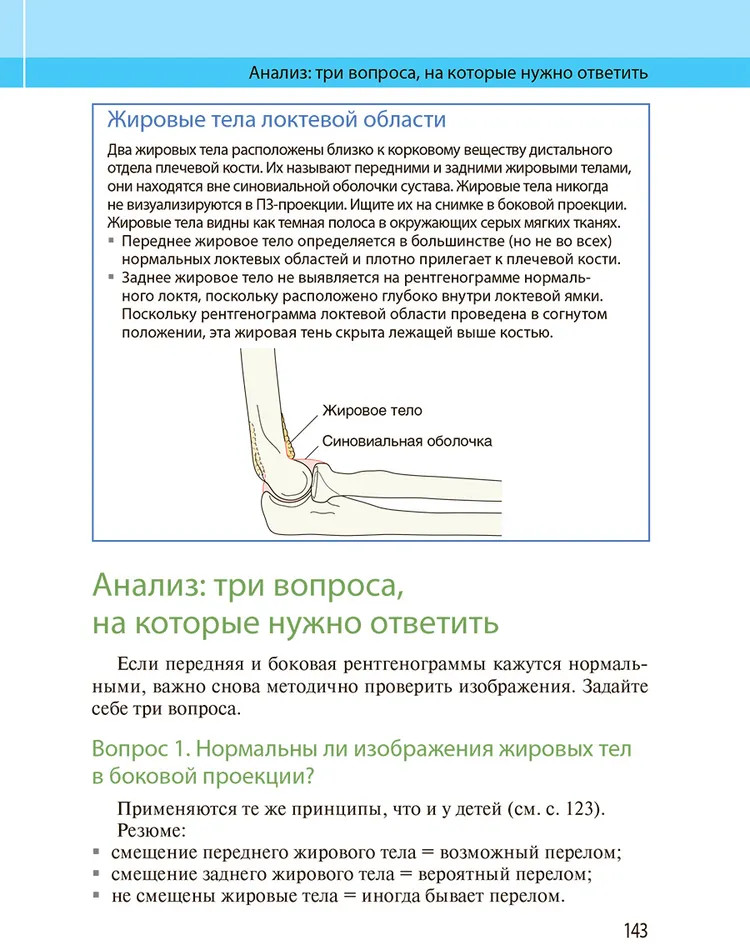 Анализ: три вопроса, на которые нужно ответить

Жировые тела локтевой области

Два жировых тела расположены близко к корковому веществу дистального отдела плечевой кости. Их называют передними и задними жировыми телами, они находятся вне синовиальной оболочки сустава. Жировые тела никогда не визуализируются в ПЗ-проекции. Ищите их на снимке в боковой проекции. Жировые тела видны как темная полоса в окружающих серых мягких тканях.
▪ Переднее жировое тело определяется в большинстве (но не во всех) нормальных локтевых областей и плотно прилегает к плечевой кости.
▪ Заднее жировое тело не выявляется на рентгенограмме нормального локтя, поскольку расположено глубоко внутри локтевой ямки. Поскольку рентгенограмма локтевой области проведена в согнутом положении, эта жировая тень скрыта лежащей выше костью.

Жировое тело
Синовиальная оболочка

Анализ: три вопроса, на которые нужно ответить

Если передняя и боковая рентгенограммы кажутся нормальными, важно снова методично проверить изображения. Задайте себе три вопроса.

Вопрос 1. Нормальны ли изображения жировых тел в боковой проекции?

Применяются те же принципы, что и у детей (см. с. 123). Резюме:
▪ смещение переднего жирового тела = возможный перелом;
▪ смещение заднего жирового тела = вероятный перелом;
▪ не смещены жировые тела = иногда бывает перелом.

143